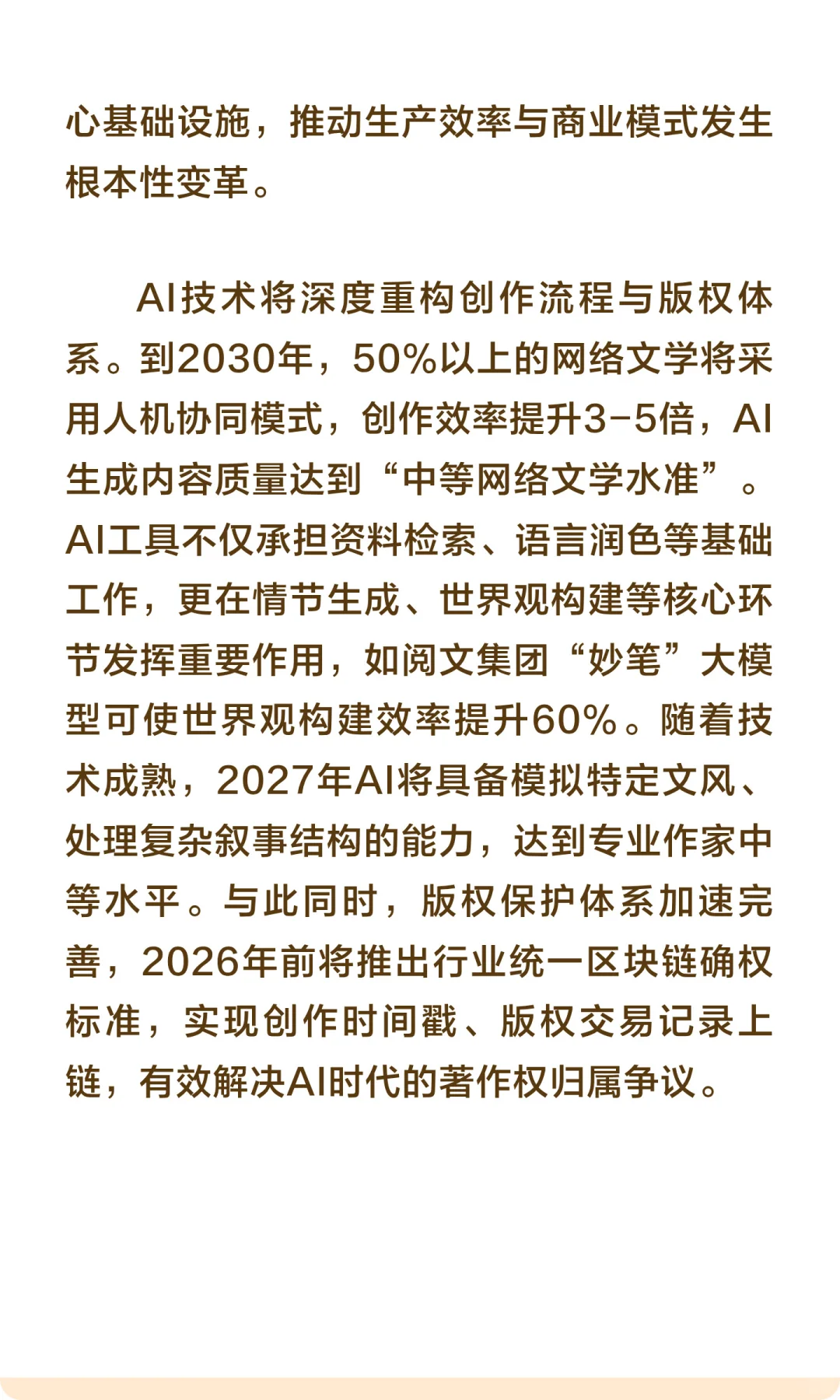 心基础设施，推动生产效率与商业模式发生根本性变革。

AI技术将深度重构创作流程与版权体系。到2030年，50%以上的网络文学将采用人机协同模式，创作效率提升3-5倍，AI生成内容质量达到“中等网络文学水准”。AI工具不仅承担资料检索、语言润色等基础工作，更在情节生成、世界观构建等核心环节发挥重要作用，如阅文集团“妙笔”大模型可使世界观构建效率提升60%。随着技术成熟，2027年AI将具备模拟特定文风、处理复杂叙事结构的能力，达到专业作家中等水平。与此同时，版权保护体系加速完善，2026年前将推出行业统一区块链确权标准，实现创作时间戳、版权交易记录上链，有效解决AI时代的著作权归属争议。